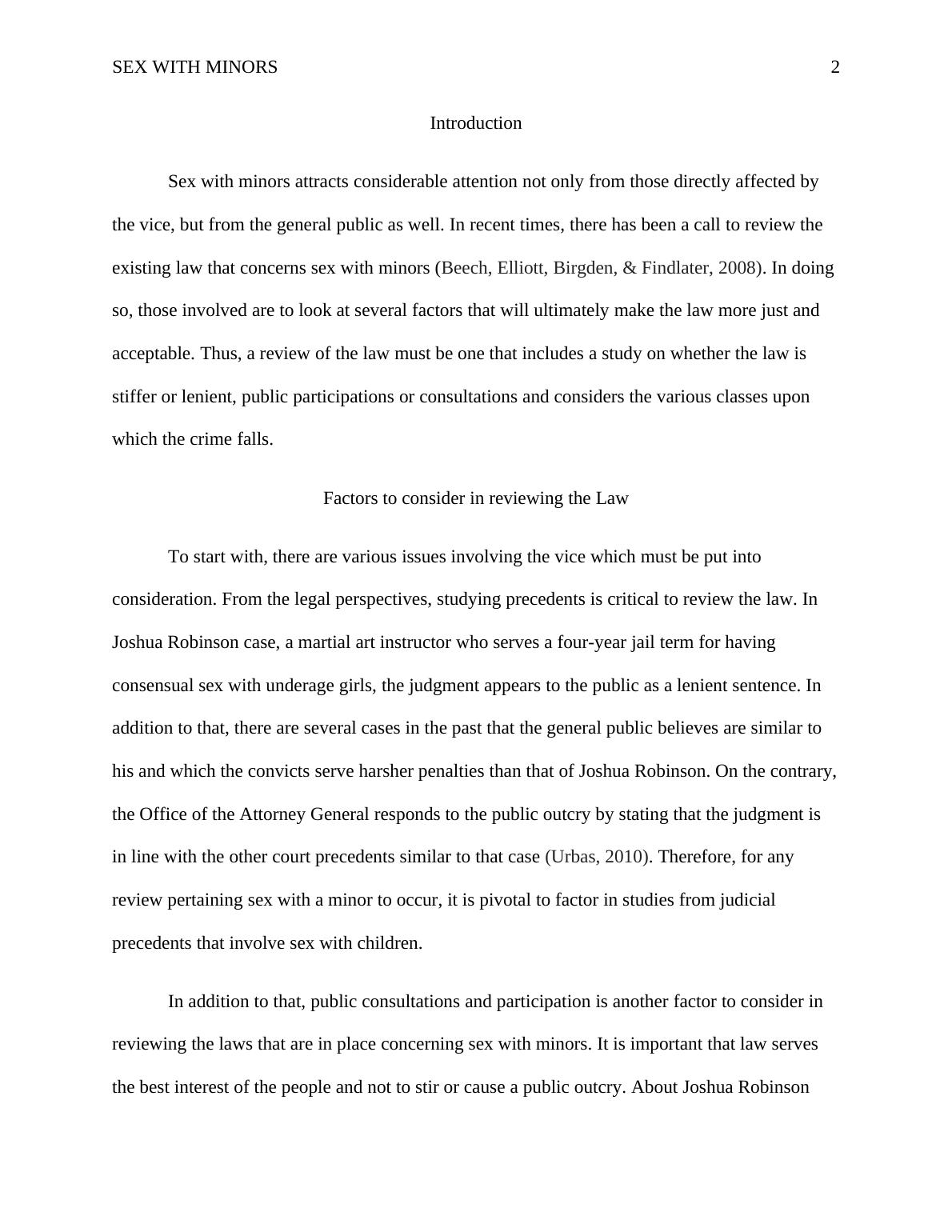 SEX WITH MINORS 2

Introduction

Sex with minors attracts considerable attention not only from those directly affected by the vice, but from the general public as well. In recent times, there has been a call to review the existing law that concerns sex with minors (Beech, Elliott, Birgden, & Findlater, 2008). In doing so, those involved are to look at several factors that will ultimately make the law more just and acceptable. Thus, a review of the law must be one that includes a study on whether the law is stiffer or lenient, public participations or consultations and considers the various classes upon which the crime falls.

Factors to consider in reviewing the Law

To start with, there are various issues involving the vice which must be put into consideration. From the legal perspectives, studying precedents is critical to review the law. In Joshua Robinson case, a martial art instructor who serves a four-year jail term for having consensual sex with underage girls, the judgment appears to the public as a lenient sentence. In addition to that, there are several cases in the past that the general public believes are similar to his and which the convicts serve harsher penalties than that of Joshua Robinson. On the contrary, the Office of the Attorney General responds to the public outcry by stating that the judgment is in line with the other court precedents similar to that case (Urbas, 2010). Therefore, for any review pertaining sex with a minor to occur, it is pivotal to factor in studies from judicial precedents that involve sex with children.

In addition to that, public consultations and participation is another factor to consider in reviewing the laws that are in place concerning sex with minors. It is important that law serves the best interest of the people and not to stir or cause a public outcry. About Joshua Robinson